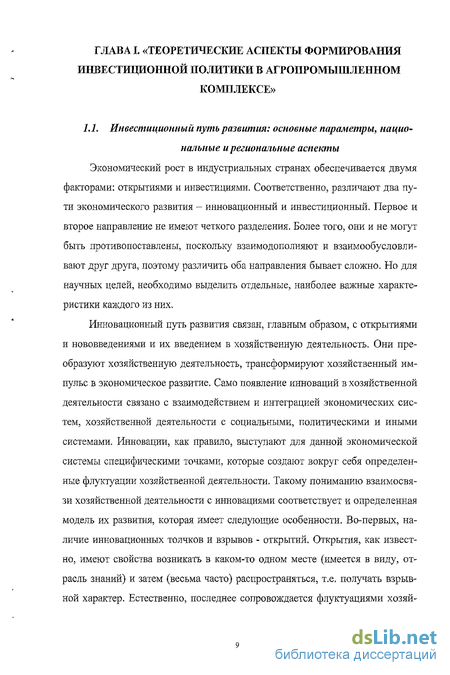 ГЛАВА I. «ТЕОРЕТИЧЕСКИЕ АСПЕКТЫ ФОРМИРОВАНИЯ ИНВЕСТИЦИОННОЙ ПОЛИТИКИ В АГРОПРОМЫШЛЕННОМ КОМПЛЕКСЕ»

1.1. Инвестиционный путь развития: основные параметры, национальные и региональные аспекты

Экономический рост в индустриальных странах обеспечивается двумя факторами: открытиями и инвестициями. Соответственно, различают два пути экономического развития – инновационный и инвестиционный. Первое и второе направление не имеют четкого разделения. Более того, они и не могут быть противопоставлены, поскольку взаимодополняют и взаимообусловливают друг друга, поэтому различить оба направления бывает сложно. Но для научных целей, необходимо выделить отдельные, наиболее важные характеристики каждого из них.

Инновационный путь развития связан, главным образом, с открытиями и нововведениями и их введением в хозяйственную деятельность. Они преобразуют хозяйственную деятельность, трансформируют хозяйственный импульс в экономическое развитие. Само появление инноваций в хозяйственной деятельности связано с взаимодействием и интеграцией экономических систем, хозяйственной деятельности с социальными, политическими и иными системами. Инновации, как правило, выступают для данной экономической системы специфическими точками, которые создают вокруг себя определенные флуктуации хозяйственной деятельности. Такому пониманию взаимосвязи хозяйственной деятельности с инновациями соответствует и определенная модель их развития, которая имеет следующие особенности. Во-первых, наличие инновационных толчков и взрывов - открытий. Открытия, как известно, имеют свойства возникать в каком-то одном месте (имеется в виду, отрасль знаний) и затем (весьма часто) распространяться, т.е. получать взрывной характер. Естественно, последнее сопровождается флуктуациями хозяй-

9

dsLib.net
библиотека диссертаций